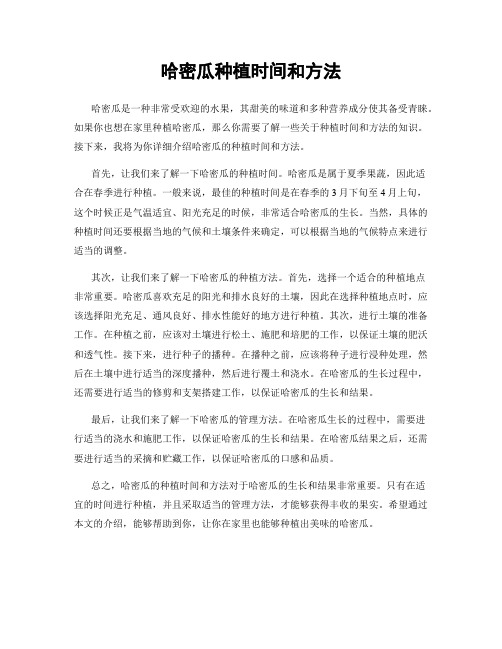 哈密瓜种植时间和方法

哈密瓜是一种非常受欢迎的水果，其甜美的味道和多种营养成分使其备受青睐。如果你也想在家里种植哈密瓜，那么你需要了解一些关于种植时间和方法的知识。接下来，我将为你详细介绍哈密瓜的种植时间和方法。

首先，让我们来了解一下哈密瓜的种植时间。哈密瓜是属于夏季果蔬，因此适合在春季进行种植。一般来说，最佳的种植时间是在春季的3月下旬至4月上旬，这个时候正是气温适宜、阳光充足的时候，非常适合哈密瓜的生长。当然，具体的种植时间还要根据当地的气候和土壤条件来确定，可以根据当地的气候特点来进行适当的调整。

其次，让我们来了解一下哈密瓜的种植方法。首先，选择一个适合的种植地点非常重要。哈密瓜喜欢充足的阳光和排水良好的土壤，因此在选择种植地点时，应该选择阳光充足、通风良好、排水性能好的地方进行种植。其次，进行土壤的准备工作。在种植之前，应该对土壤进行松土、施肥和培肥的工作，以保证土壤的肥沃和透气性。接下来，进行种子的播种。在播种之前，应该将种子进行浸种处理，然后在土壤中进行适当的深度播种，然后进行覆土和浇水。在哈密瓜的生长过程中，还需要进行适当的修剪和支架搭建工作，以保证哈密瓜的生长和结果。

最后，让我们来了解一下哈密瓜的管理方法。在哈密瓜生长的过程中，需要进行适当的浇水和施肥工作，以保证哈密瓜的生长和结果。在哈密瓜结果之后，还需要进行适当的采摘和贮藏工作，以保证哈密瓜的口感和品质。

总之，哈密瓜的种植时间和方法对于哈密瓜的生长和结果非常重要。只有在适宜的时间进行种植，并且采取适当的管理方法，才能够获得丰收的果实。希望通过本文的介绍，能够帮助到你，让你在家里也能够种植出美味的哈密瓜。